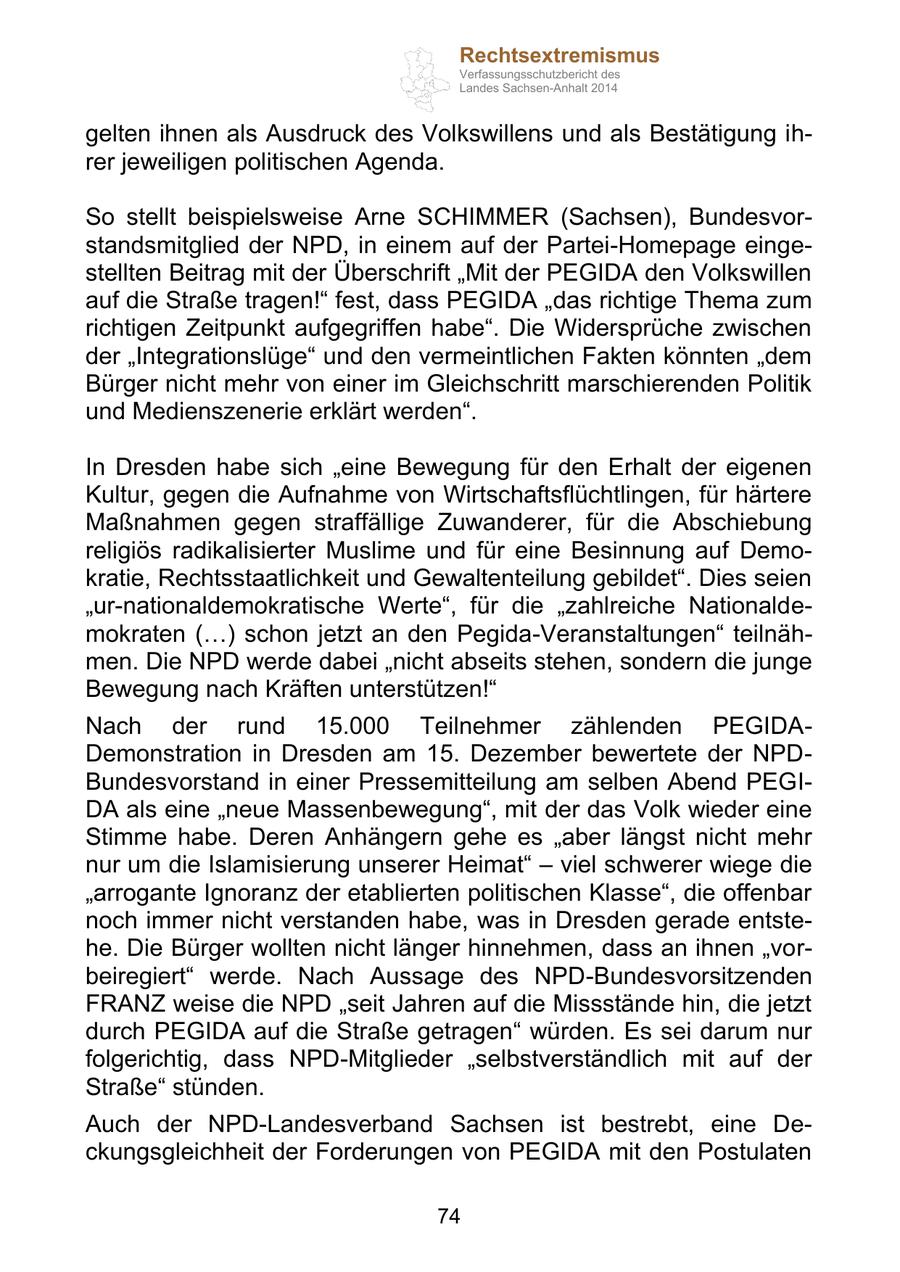 Rechtsextremismus
Verfassungsschutzbericht des Landes Sachsen-Anhalt 2014

gelten ihnen als Ausdruck des Volkswillens und als Bestätigung ihrer jeweiligen politischen Agenda.

So stellt beispielsweise Arne SCHIMMER (Sachsen), Bundesvorstandsmitglied der NPD, in einem auf der Partei-Homepage eingestellten Beitrag mit der Überschrift „Mit der PEGIDA den Volkswillen auf die Straße tragen!“ fest, dass PEGIDA „das richtige Thema zum richtigen Zeitpunkt aufgegriffen habe“. Die Widersprüche zwischen der „Integrationslüge“ und den vermeintlichen Fakten könnten „dem Bürger nicht mehr von einer im Gleichschritt marschierenden Politik und Medienszenerie erklärt werden“.

In Dresden habe sich „eine Bewegung für den Erhalt der eigenen Kultur, gegen die Aufnahme von Wirtschaftsflüchtlingen, für härtere Maßnahmen gegen straffällige Zuwanderer, für die Abschiebung religiös radikalisierter Muslime und für eine Besinnung auf Demokratie, Rechtsstaatlichkeit und Gewaltenteilung gebildet“. Dies seien „ur-nationaldemokratische Werte“, für die „zahlreiche Nationaldemokraten (…) schon jetzt an den Pegida-Veranstaltungen“ teilnähmen. Die NPD werde dabei „nicht abseits stehen, sondern die junge Bewegung nach Kräften unterstützen!“

Nach der rund 15.000 Teilnehmer zählenden PEGIDA-Demonstration in Dresden am 15. Dezember bewertete der NPD-Bundesvorstand in einer Pressemitteilung am selben Abend PEGIDA als eine „neue Massenbewegung“, mit der das Volk wieder eine Stimme habe. Deren Anhängern gehe es „aber längst nicht mehr nur um die Islamisierung unserer Heimat“ – viel schwerer wiege die „arrogante Ignoranz der etablierten politischen Klasse“, die offenbar noch immer nicht verstanden habe, was in Dresden gerade entstehe. Die Bürger wollten nicht länger hinnehmen, dass an ihnen „vorbeiregiert“ werde. Nach Aussage des NPD-Bundesvorsitzenden FRANZ weise die NPD „seit Jahren auf die Missstände hin, die jetzt durch PEGIDA auf die Straße getragen“ würden. Es sei darum nur folgerichtig, dass NPD-Mitglieder „selbstverständlich mit auf der Straße“ stünden.

Auch der NPD-Landesverband Sachsen ist bestrebt, eine Deckungsgleichheit der Forderungen von PEGIDA mit den Postulaten

74